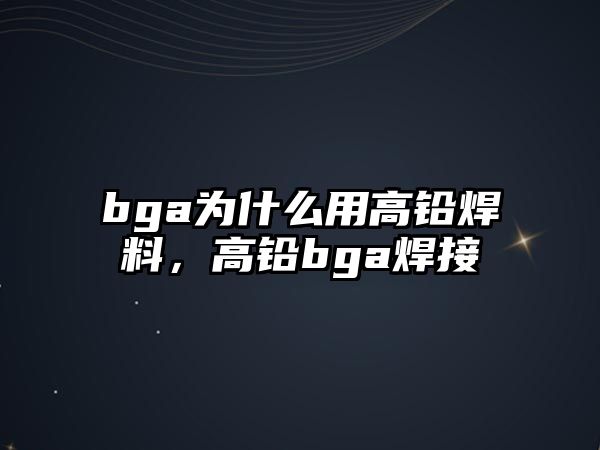 bga为什么用高铅焊料，高铅bga焊接